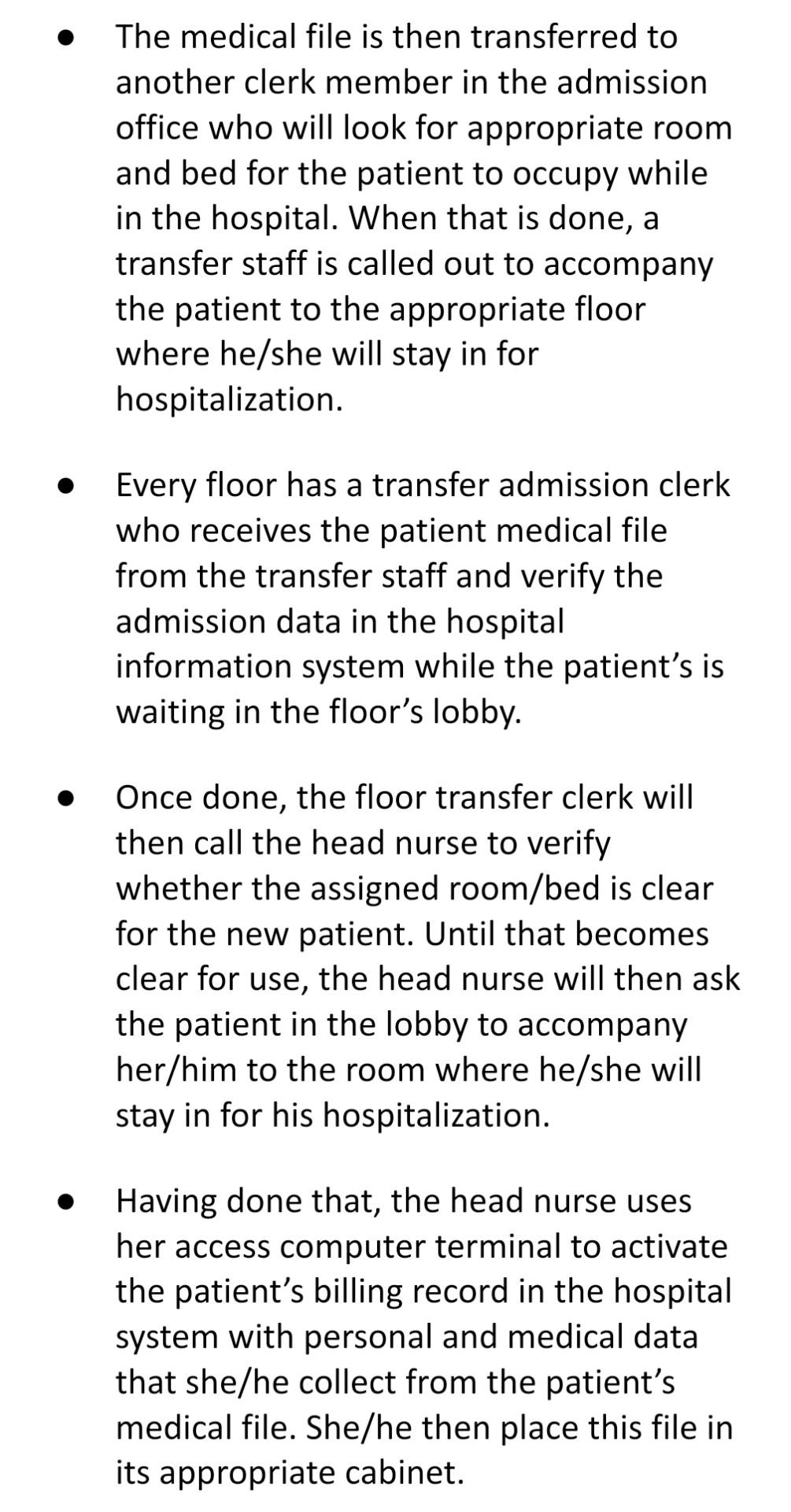 • The medical file is then transferred to another clerk member in the admission office who will look for appropriate room and bed for the patient to occupy while in the hospital. When that is done, a transfer staff is called out to accompany the patient to the appropriate floor where he/she will stay in for hospitalization.

• Every floor has a transfer admission clerk who receives the patient medical file from the transfer staff and verify the admission data in the hospital information system while the patient's is waiting in the floor's lobby.

• Once done, the floor transfer clerk will then call the head nurse to verify whether the assigned room/bed is clear for the new patient. Until that becomes clear for use, the head nurse will then ask the patient in the lobby to accompany her/him to the room where he/she will stay in for his hospitalization.

• Having done that, the head nurse uses her access computer terminal to activate the patient's billing record in the hospital system with personal and medical data that she/he collect from the patient's medical file. She/he then place this file in its appropriate cabinet.